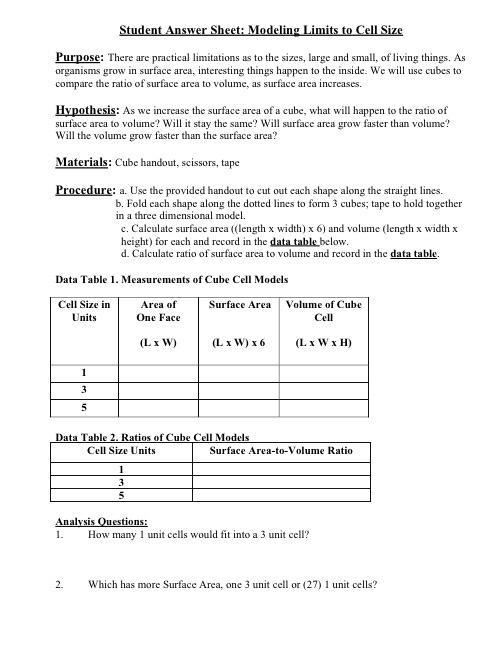 Student Answer Sheet: Modeling Limits to Cell Size

Purpose: There are practical limitations as to the sizes, large and small, of living things. As organisms grow in surface area, interesting things happen to the inside. We will use cubes to compare the ratio of surface area to volume, as surface area increases.

Hypothesis: As we increase the surface area of a cube, what will happen to the ratio of surface area to volume? Will it stay the same? Will surface area grow faster than volume? Will the volume grow faster than the surface area?

Materials: Cube handout, scissors, tape

Procedure: a. Use the provided handout to cut out each shape along the straight lines.
b. Fold each shape along the dotted lines to form 3 cubes; tape to hold together in a three dimensional model.
c. Calculate surface area ((length x width) x 6) and volume (length x width x height) for each and record in the data table below.
d. Calculate ratio of surface area to volume and record in the data table.

Data Table 1. Measurements of Cube Cell Models

| Cell Size in Units | Area of One Face (L x W) | Surface Area (L x W) x 6 | Volume of Cube Cell (L x W x H) |
|---|---|---|---|
| 1 | | | |
| 3 | | | |
| 5 | | | |

Data Table 2. Ratios of Cube Cell Models

| Cell Size Units | Surface Area-to-Volume Ratio |
|---|---|
| 1 | |
| 3 | |
| 5 | |

Analysis Questions:
1. How many 1 unit cells would fit into a 3 unit cell?

2. Which has more Surface Area, one 3 unit cell or (27) 1 unit cells?